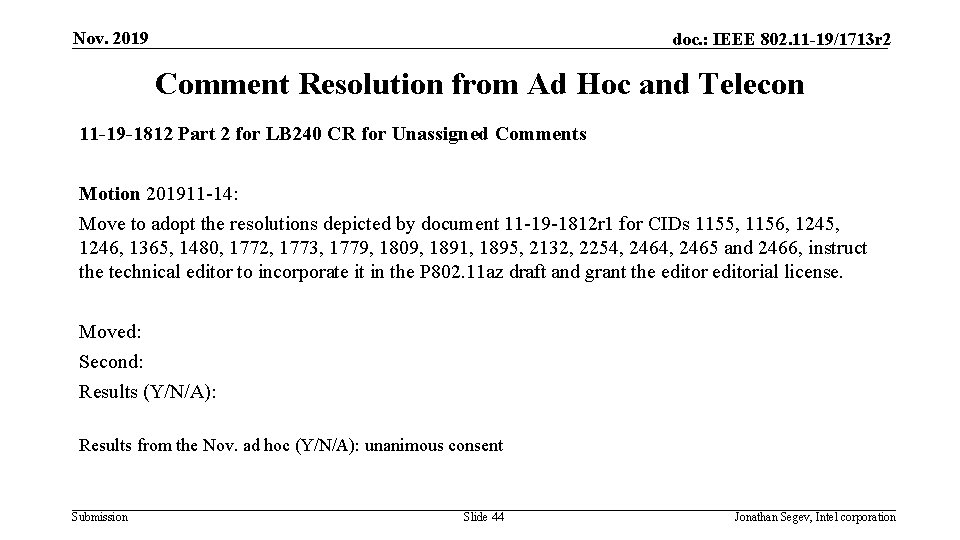 Nov. 2019

doc.: IEEE 802.11-19/1713r2

Comment Resolution from Ad Hoc and Telecon

11-19-1812 Part 2 for LB240 CR for Unassigned Comments

Motion 201911-14:

Move to adopt the resolutions depicted by document 11-19-1812r1 for CIDs 1155, 1156, 1245, 1246, 1365, 1480, 1772, 1773, 1779, 1809, 1891, 1895, 2132, 2254, 2464, 2465 and 2466, instruct the technical editor to incorporate it in the P802.11az draft and grant the editor editorial license.

Moved:

Second:

Results (Y/N/A):

Results from the Nov. ad hoc (Y/N/A): unanimous consent

Submission

Slide 44

Jonathan Segev, Intel corporation